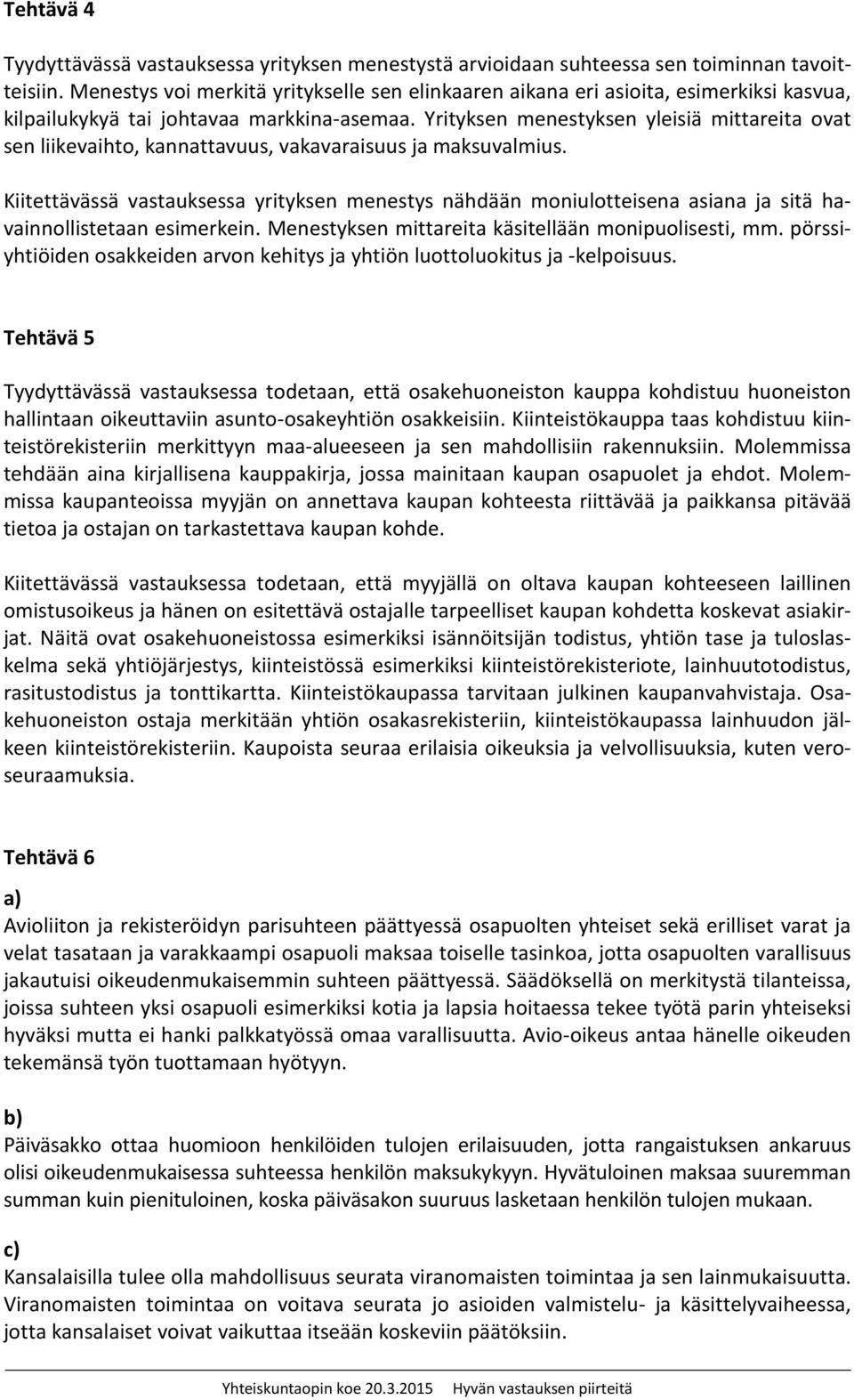 Tehtävä 4

Tyydyttävässä vastauksessa yrityksen menestystä arvioidaan suhteessa sen toiminnan tavoitteisiin. Menestys voi merkitä yritykselle sen elinkaaren aikana eri asioita, esimerkiksi kasvua, kilpailukykyä tai johtavaa markkina-asemaa. Yrityksen menestyksen yleisiä mittareita ovat sen liikevaihto, kannattavuus, vakavaraisuus ja maksuvalmius.

Kiitettävässä vastauksessa yrityksen menestys nähdään moniulotteisena asiana ja sitä havainnollistetaan esimerkein. Menestyksen mittareita käsitellään monipuolisesti, mm. pörssiyhtiöiden osakkeiden arvon kehitys ja yhtiön luottoluokitus ja -kelpoisuus.

Tehtävä 5

Tyydyttävässä vastauksessa todetaan, että osakehuoneiston kauppa kohdistuu huoneiston hallintaan oikeuttaviin asunto-osakeyhtiön osakkeisiin. Kiinteistökauppa taas kohdistuu kiinteistörekisteriin merkittyyn maa-alueeseen ja sen mahdollisiin rakennuksiin. Molemmissa tehdään aina kirjallisena kauppakirja, jossa mainitaan kaupan osapuolet ja ehdot. Molemmissa kaupanteoissa myyjän on annettava kaupan kohteesta riittävää ja paikkansa pitävää tietoa ja ostajan on tarkastettava kaupan kohde.

Kiitettävässä vastauksessa todetaan, että myyjällä on oltava kaupan kohteeseen laillinen omistusoikeus ja hänen on esitettävä ostajalle tarpeelliset kaupan kohdetta koskevat asiakirjat. Näitä ovat osakehuoneistossa esimerkiksi isännöitsijän todistus, yhtiön tase ja tuloslaskelma sekä yhtiöjärjestys, kiinteistössä esimerkiksi kiinteistörekisteriote, lainhuutotodistus, rasitustodistus ja tonttikartta. Kiinteistökaupassa tarvitaan julkinen kaupanvahvistaja. Osakehuoneiston ostaja merkitään yhtiön osakasrekisteriin, kiinteistökaupassa lainhuudon jälkeen kiinteistörekisteriin. Kaupoista seuraa erilaisia oikeuksia ja velvollisuuksia, kuten veroseuraamuksia.

Tehtävä 6

a)
Avioliiton ja rekisteröidyn parisuhteen päättyessä osapuolten yhteiset sekä erilliset varat ja velat tasataan ja varakkaampi osapuoli maksaa toiselle tasinkoa, jotta osapuolten varallisuus jakautuisi oikeudenmukaisemmin suhteen päättyessä. Säädöksellä on merkitystä tilanteissa, joissa suhteen yksi osapuoli esimerkiksi kotia ja lapsia hoitaessa tekee työtä parin yhteiseksi hyväksi mutta ei hanki palkkatyössä omaa varallisuutta. Avio-oikeus antaa hänelle oikeuden tekemänsä työn tuottamaan hyötyyn.

b)
Päiväsakko ottaa huomioon henkilöiden tulojen erilaisuuden, jotta rangaistuksen ankaruus olisi oikeudenmukaisessa suhteessa henkilön maksukykyyn. Hyvätuloinen maksaa suuremman summan kuin pienituloinen, koska päiväsakon suuruus lasketaan henkilön tulojen mukaan.

c)
Kansalaisilla tulee olla mahdollisuus seurata viranomaisten toimintaa ja sen lainmukaisuutta. Viranomaisten toimintaa on voitava seurata jo asioiden valmistelu- ja käsittelyvaiheessa, jotta kansalaiset voivat vaikuttaa itseään koskeviin päätöksiin.

Yhteiskuntaopin koe 20.3.2015 Hyvän vastauksen piirteitä